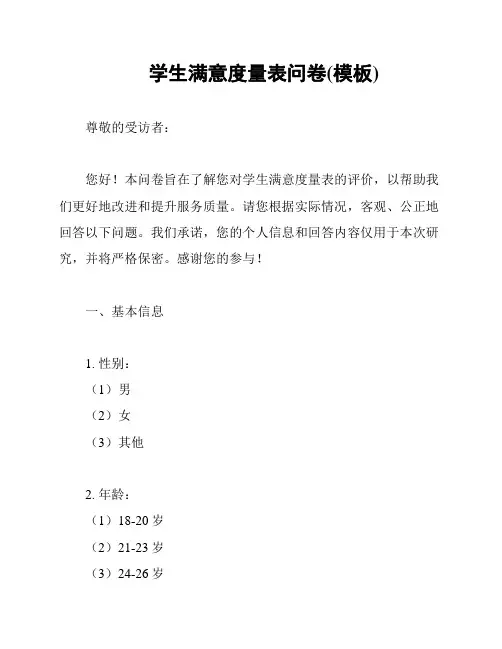 学生满意度量表问卷(模板)

尊敬的受访者：

您好！本问卷旨在了解您对学生满意度量表的评价，以帮助我们更好地改进和提升服务质量。请您根据实际情况，客观、公正地回答以下问题。我们承诺，您的个人信息和回答内容仅用于本次研究，并将严格保密。感谢您的参与！

一、基本信息

1. 性别：
（1）男
（2）女
（3）其他

2. 年龄：
（1）18-20 岁
（2）21-23 岁
（3）24-26 岁